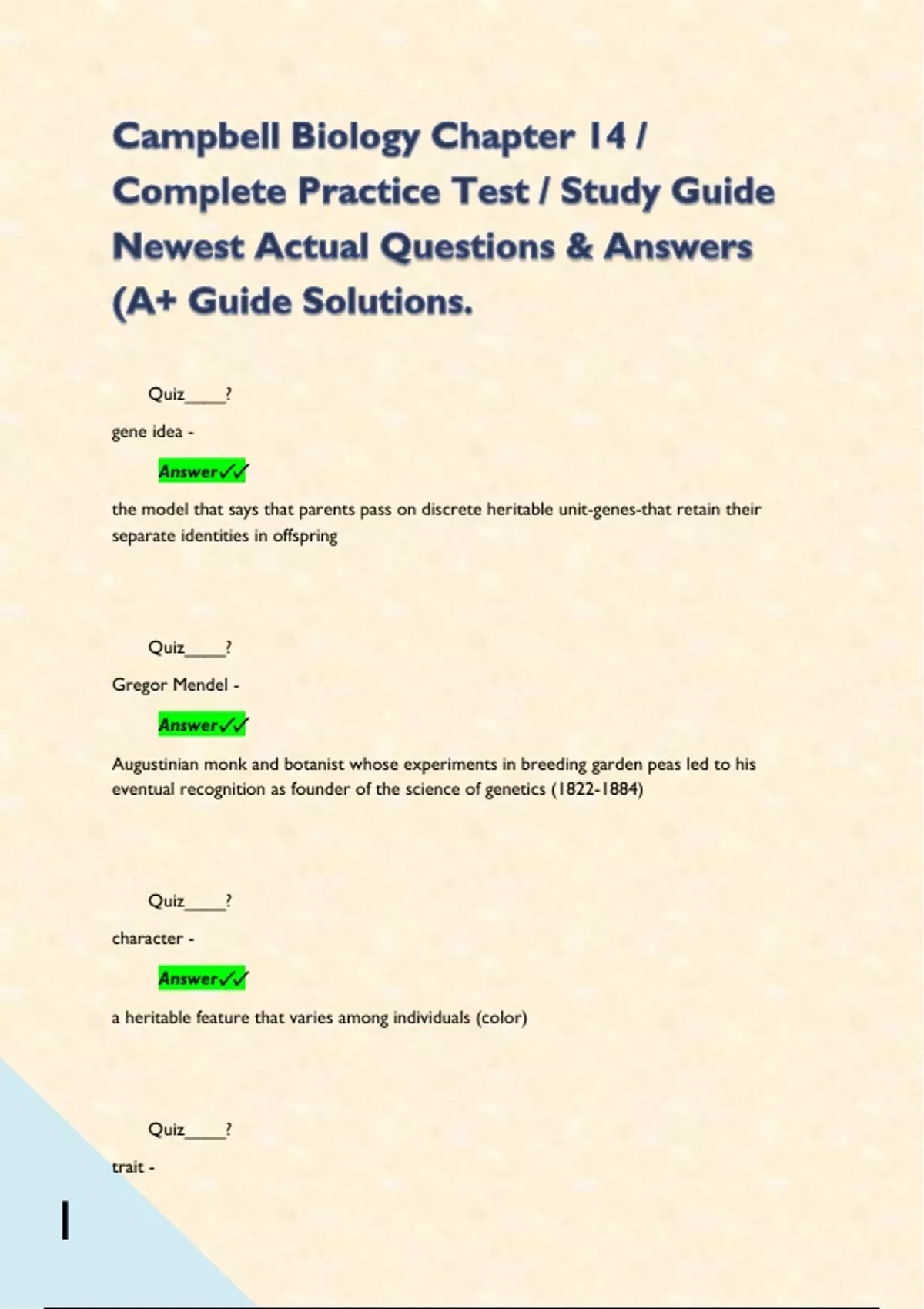 Campbell Biology Chapter 14 / Complete Practice Test / Study Guide Newest Actual Questions & Answers (A+ Guide Solutions.

Quiz____?

gene idea -

Answer✓✓

the model that says that parents pass on discrete heritable unit-genes-that retain their separate identities in offspring

Quiz____?

Gregor Mendel -

Answer✓✓

Augustinian monk and botanist whose experiments in breeding garden peas led to his eventual recognition as founder of the science of genetics (1822-1884)

Quiz____?

character -

Answer✓✓

a heritable feature that varies among individuals (color)

Quiz____?

trait -

1